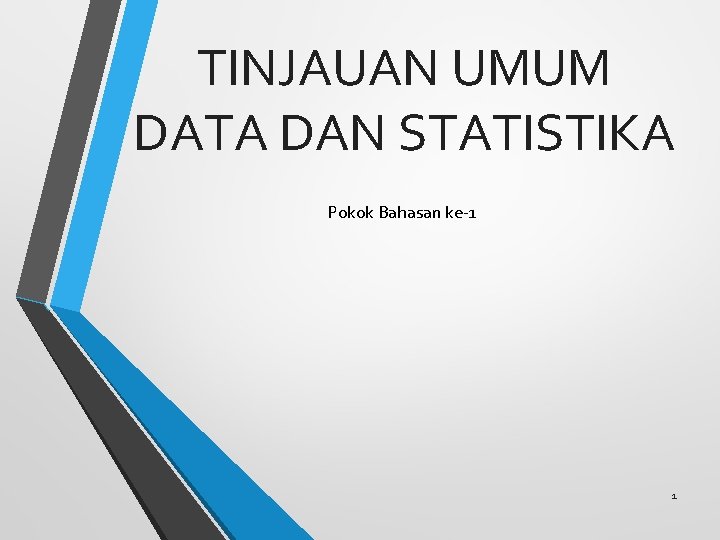 TINJAUAN UMUM DATA DAN STATISTIKA

Pokok Bahasan ke-1

1